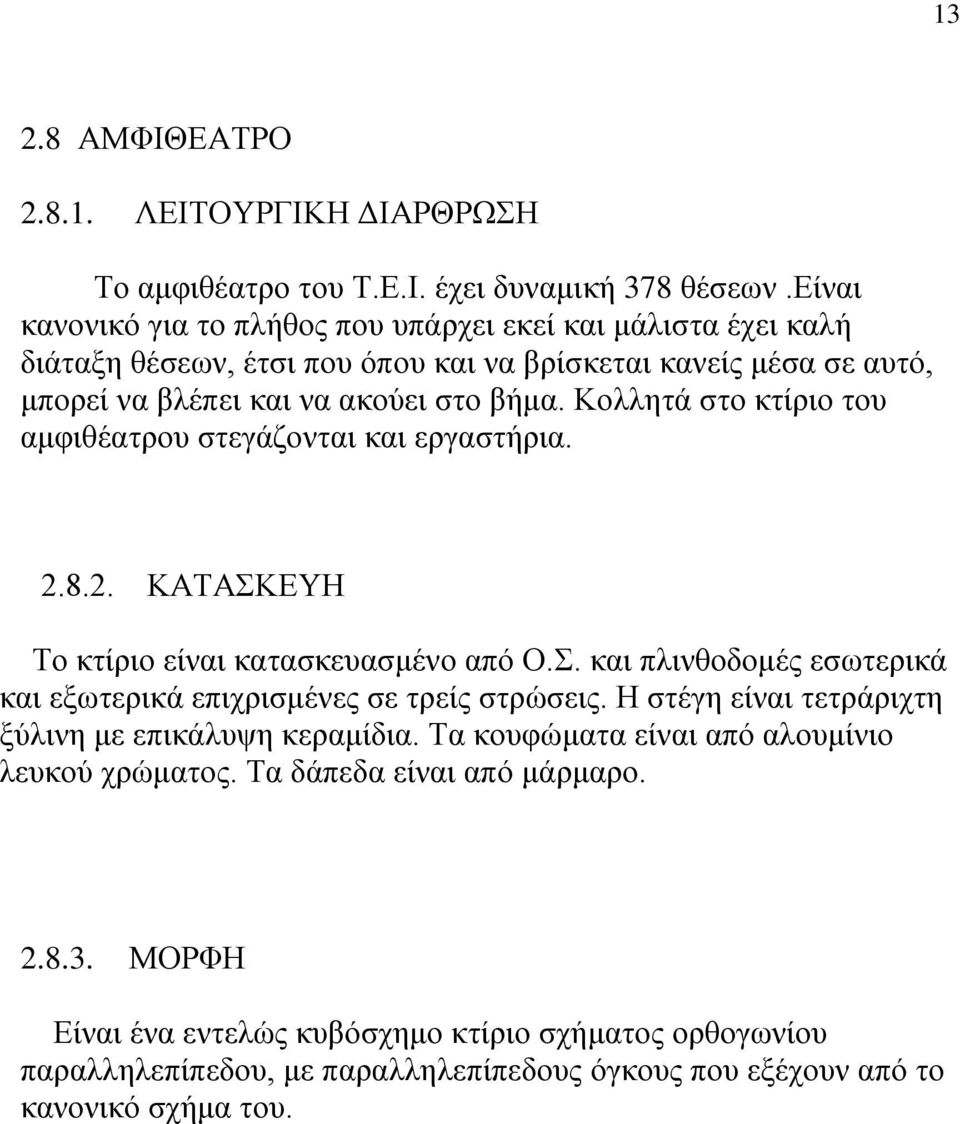 13

2.8 ΑΜΦΙΘΕΑΤΡΟ

2.8.1. ΛΕΙΤΟΥΡΓΙΚΗ ΔΙΑΡΘΡΩΣΗ

Το αμφιθέατρο του Τ.Ε.Ι. έχει δυναμική 378 θέσεων .Είναι κανονικό για το πλήθος που υπάρχει εκεί και μάλιστα έχει καλή διάταξη θέσεων, έτσι που όπου και να βρίσκεται κανείς μέσα σε αυτό, μπορεί να βλέπει και να ακούει στο βήμα. Κολλητά στο κτίριο του αμφιθέατρου στεγάζονται και εργαστήρια.

2.8.2. ΚΑΤΑΣΚΕΥΗ

Το κτίριο είναι κατασκευασμένο από Ο.Σ. και πλινθοδομές εσωτερικά και εξωτερικά επιχρισμένες σε τρείς στρώσεις. Η στέγη είναι τετράριχτη ξύλινη με επικάλυψη κεραμίδια. Τα κουφώματα είναι από αλουμίνιο λευκού χρώματος. Τα δάπεδα είναι από μάρμαρο.

2.8.3. ΜΟΡΦΗ

Είναι ένα εντελώς κυβόσχημο κτίριο σχήματος ορθογωνίου παραλληλεπίπεδου, με παραλληλεπίπεδους όγκους που εξέχουν από το κανονικό σχήμα του.